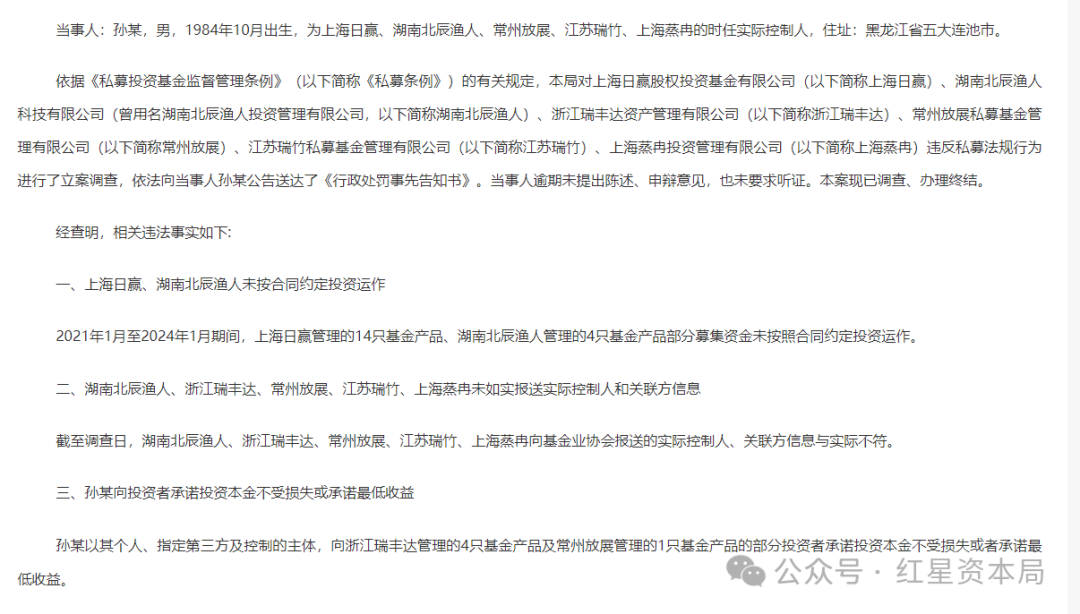 当事人：孙某，男，1984年10月出生，为上海日赢、湖南北辰渔人、常州放展、江苏瑞竹、上海蒸冉的时任实际控制人，住址：黑龙江省五大连池市。

依据《私募投资基金监督管理条例》（以下简称《私募条例》）的有关规定，本局对上海日赢股权投资基金有限公司（以下简称上海日赢）、湖南北辰渔人科技有限公司（曾用名湖南北辰渔人投资管理有限公司，以下简称湖南北辰渔人）、浙江瑞丰达资产管理有限公司（以下简称浙江瑞丰达）、常州放展私募基金管理有限公司（以下简称常州放展）、江苏瑞竹私募基金管理有限公司（以下简称江苏瑞竹）、上海蒸冉投资管理有限公司（以下简称上海蒸冉）违反私募法规行为进行了立案调查，依法向当事人孙某公告送达了《行政处罚事先告知书》。当事人逾期未提出陈述、申辩意见，也未要求听证。本案现已调查、办理终结。

经查明，相关违法事实如下:

一、上海日赢、湖南北辰渔人未按合同约定投资运作

2021年1月至2024年1月期间，上海日赢管理的14只基金产品、湖南北辰渔人管理的4只基金产品部分募集资金未按照合同约定投资运作。

二、湖南北辰渔人、浙江瑞丰达、常州放展、江苏瑞竹、上海蒸冉未如实报送实际控制人和关联方信息

截至调查日，湖南北辰渔人、浙江瑞丰达、常州放展、江苏瑞竹、上海蒸冉向基金业协会报送的实际控制人、关联方信息与实际不符。

三、孙某向投资者承诺投资本金不受损失或承诺最低收益

孙某以其个人、指定第三方及控制的主体，向浙江瑞丰达管理的4只基金产品及常州放展管理的1只基金产品的部分投资者承诺投资本金不受损失或者承诺最低收益。

公众号 · 红星资本局